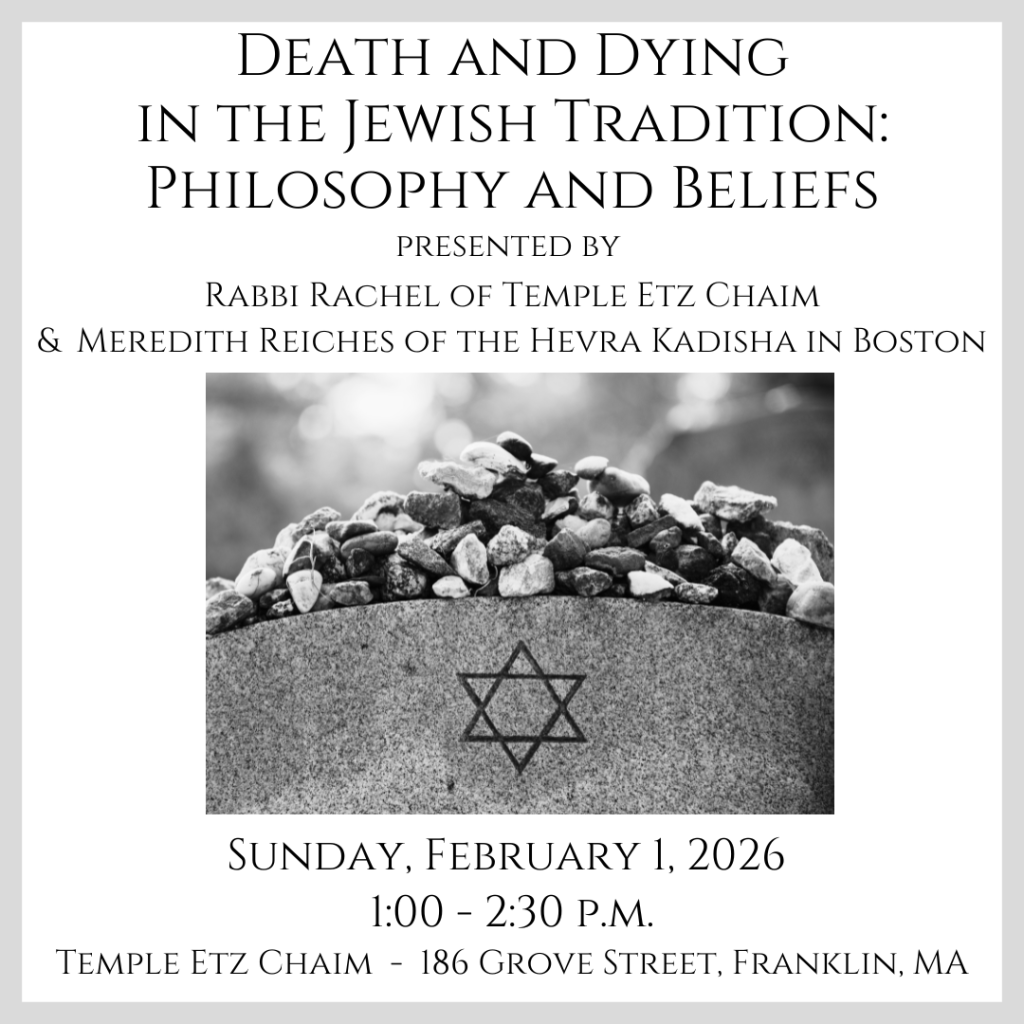 Death and Dying in the Jewish Tradition: Philosophy and Beliefs

presented by

Rabbi Rachel of Temple Etz Chaim & Meredith Reiches of the Hevra Kadisha in Boston

Sunday, February 1, 2026

1:00 - 2:30 p.m.

Temple Etz Chaim - 186 Grove Street, Franklin, MA